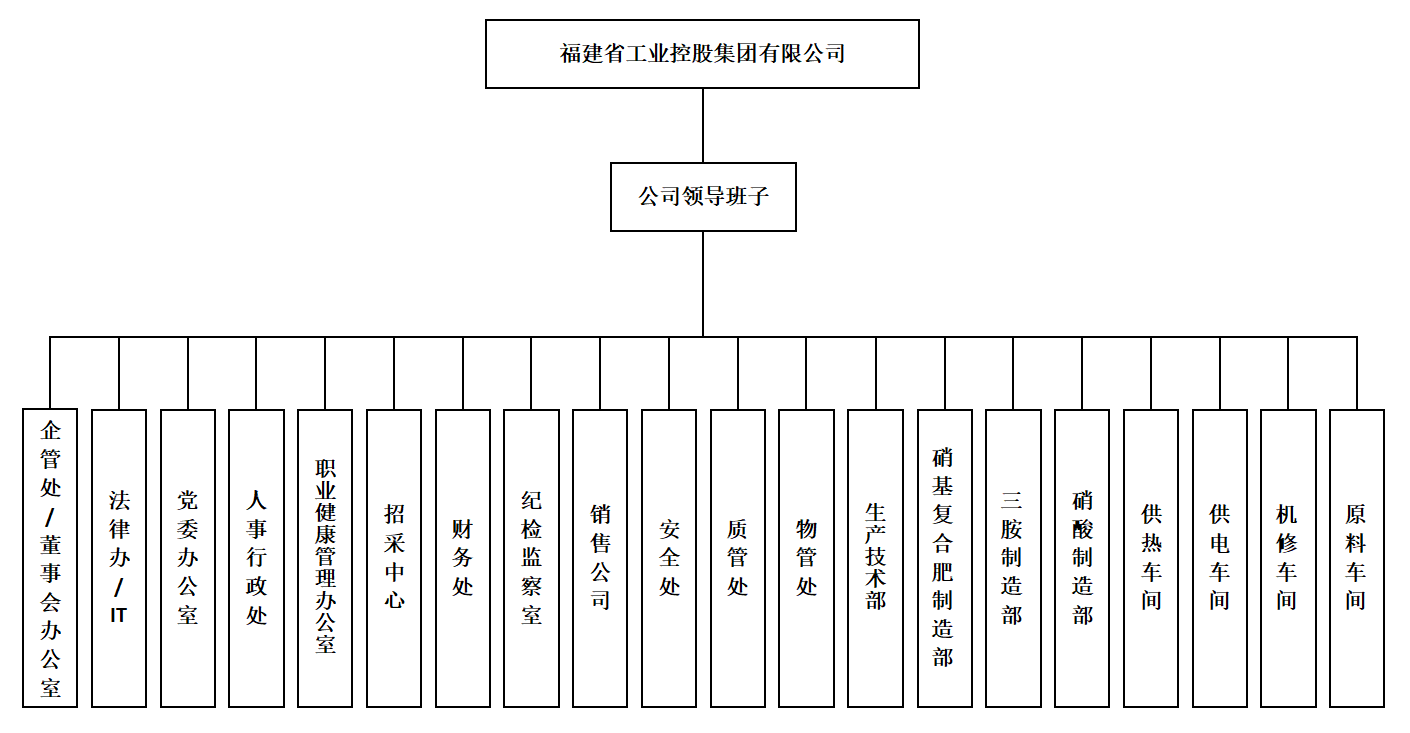 福建省工业控股集团有限公司

公司领导班子

企管处/董事会办公室

法律办/IT

党委办公室

人事行政处

职业健康管理办公室

招采中心

财务处

纪检监察室

销售公司

安全处

质管处

物管处

生产技术部

硝基复合肥制造部

三胺制造部

硝酸制造部

供热车间

供电车间

机修车间

原料车间